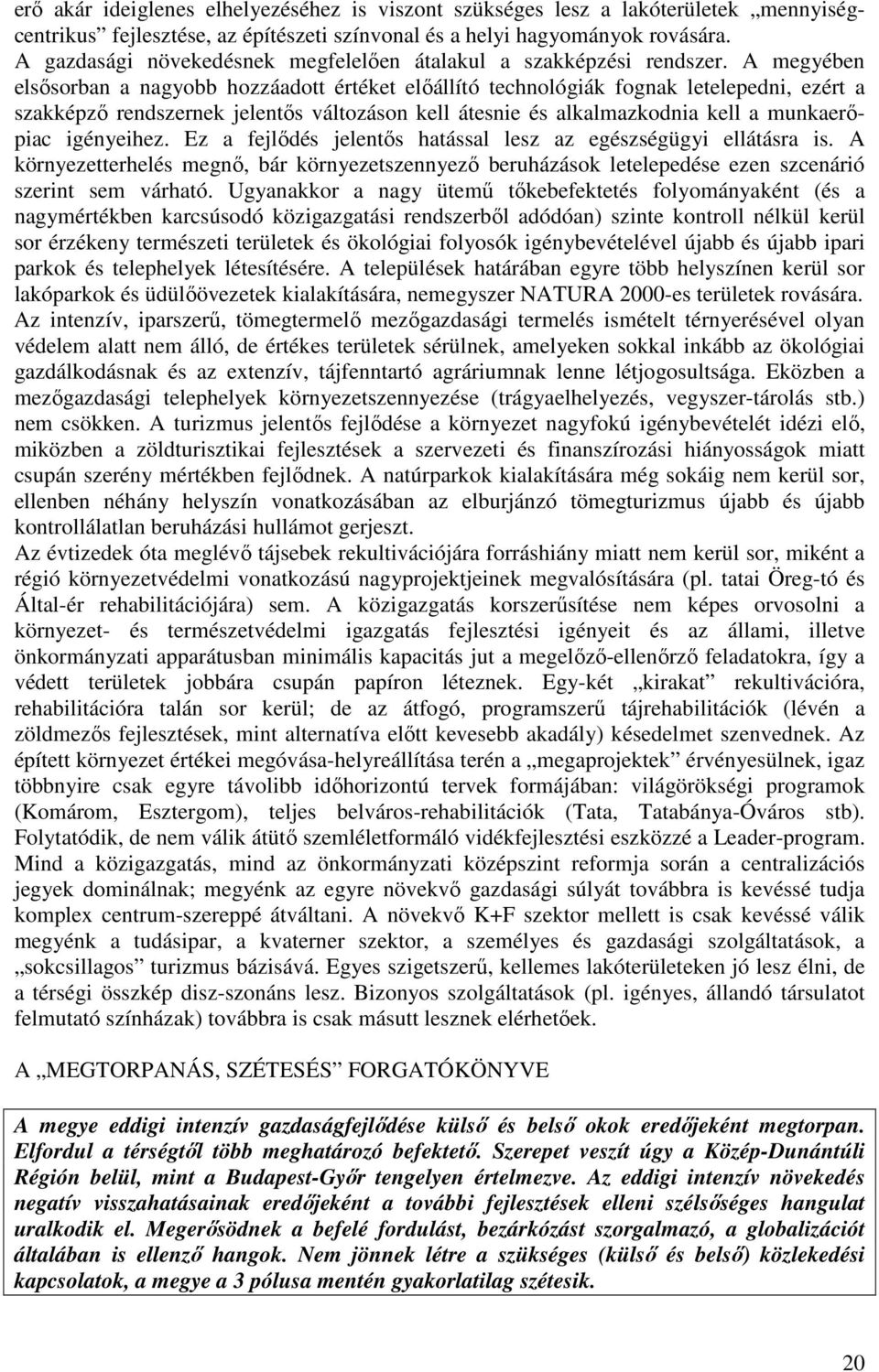 erő akár ideiglenes elhelyezéséhez is viszont szükséges lesz a lakóterületek „mennyiségcentrikus” fejlesztése, az építészeti színvonal és a helyi hagyományok rovására.
A gazdasági növekedésnek megfelelően átalakul a szakképzési rendszer. A megyében elsősorban a nagyobb hozzáadott értéket előállító technológiák fognak letelepedni, ezért a szakképző rendszernek jelentős változáson kell átesnie és alkalmazkodnia kell a munkaerőpiac igényeihez. Ez a fejlődés jelentős hatással lesz az egészségügyi ellátásra is. A környezetterhelés megnő, bár környezetszennyező beruházások letelepedése ezen szcenárió szerint sem várható. Ugyanakkor a nagy ütemű tőkebefektetés folyományaként (és a nagymértékben karcsúsodó közigazgatási rendszerből adódóan) szinte kontroll nélkül kerül sor érzékeny természeti területek és ökológiai folyosók igénybevételével újabb és újabb ipari parkok és telephelyek létesítésére. A települések határában egyre több helyszínen kerül sor lakóparkok és üdülőövezetek kialakítására, nemegyszer NATURA 2000-es területek rovására.
Az intenzív, iparszerű, tömegtermelő mezőgazdasági termelés ismételt térnyerésével olyan védelem alatt nem álló, de értékes területek sérülnek, amelyeken sokkal inkább az ökológiai gazdálkodásnak és az extenzív, tájfenntartó agráriumnak lenne létjogosultsága. Eközben a mezőgazdasági telephelyek környezetszennyezése (trágyaelhelyezés, vegyszer-tárolás stb.) nem csökken. A turizmus jelentős fejlődése a környezet nagyfokú igénybevételét idézi elő, miközben a zöldturisztikai fejlesztések a szervezeti és finanszírozási hiányosságok miatt csupán szerény mértékben fejlődnek. A natúrparkok kialakítására még sokáig nem kerül sor, ellenben néhány helyszín vonatkozásában az elburjánzó tömegturizmus újabb és újabb kontrollálatlan beruházási hullámot gerjeszt.
Az évtizedek óta meglévő tájsebek rekultivációjára forráshiány miatt nem kerül sor, miként a régió környezetvédelmi vonatkozású nagyprojektjeinek megvalósítására (pl. tatai Öreg-tó és Által-ér rehabilitációjára) sem. A közigazgatás korszerűsítése nem képes orvosolni a környezet- és természetvédelmi igazgatás fejlesztési igényeit és az állami, illetve önkormányzati apparátusban minimális kapacitás jut a megelőző-ellenőrző feladatokra, így a védett területek jobbára csupán papíron léteznek. Egy-két „kirakat” rekultivációra, rehabilitációra talán sor kerül; de az átfogó, programszerű tájrehabilitációk (lévén a zöldmezős fejlesztések, mint alternatíva előtt kevesebb akadály) késedelmet szenvednek. Az épített környezet értékei megóvása-helyreállítása terén a „megaprojektek” érvényesülnek, igaz többnyire csak egyre távolibb időhorizontú tervek formájában: világörökségi programok (Komárom, Esztergom), teljes belváros-rehabilitációk (Tata, Tatabánya-Óváros stb). Folytatódik, de nem válik átütő szemléletformáló vidékfejlesztési eszközzé a Leader-program.
Mind a közigazgatás, mind az önkormányzati középszint reformja során a centralizációs jegyek dominálnak; megyénk az egyre növekvő gazdasági súlyát továbbra is kevéssé tudja komplex centrum-szereppé átváltani. A növekvő K+F szektor mellett is csak kevéssé válik megyénk a tudásipar, a kvaterner szektor, a személyes és gazdasági szolgáltatások, a „sokcsillagos” turizmus bázisává. Egyes szigetszerű, kellemes lakóterületeken jó lesz élni, de a térségi összkép disz-szonáns lesz. Bizonyos szolgáltatások (pl. igényes, állandó társulatot felmutató színházak) továbbra is csak másutt lesznek elérhetőek.

A „MEGTORPANÁS, SZÉTESÉS” FORGATÓKÖNYVE

A megye eddigi intenzív gazdaságfejlődése külső és belső okok eredőjeként megtorpan. Elfordul a térségtől több meghatározó befektető. Szerepet veszít úgy a Közép-Dunántúli Régión belül, mint a Budapest-Győr tengelyen értelmezve. Az eddigi intenzív növekedés negatív visszahatásainak eredőjeként a további fejlesztések elleni szélsőséges hangulat uralkodik el. Megerősödnek a befelé fordulást, bezárkózást szorgalmazó, a globalizációt általában is ellenző hangok. Nem jönnek létre a szükséges (külső és belső) közlekedési kapcsolatok, a megye a 3 pólusa mentén gyakorlatilag szétesik.

20